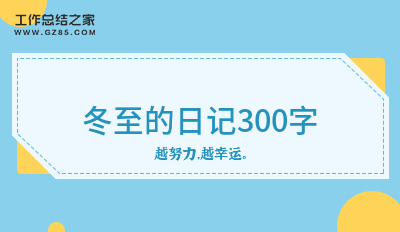 工作总结之家
WWW.GZ85.COM

冬至的日记300字

越努力,越幸运。